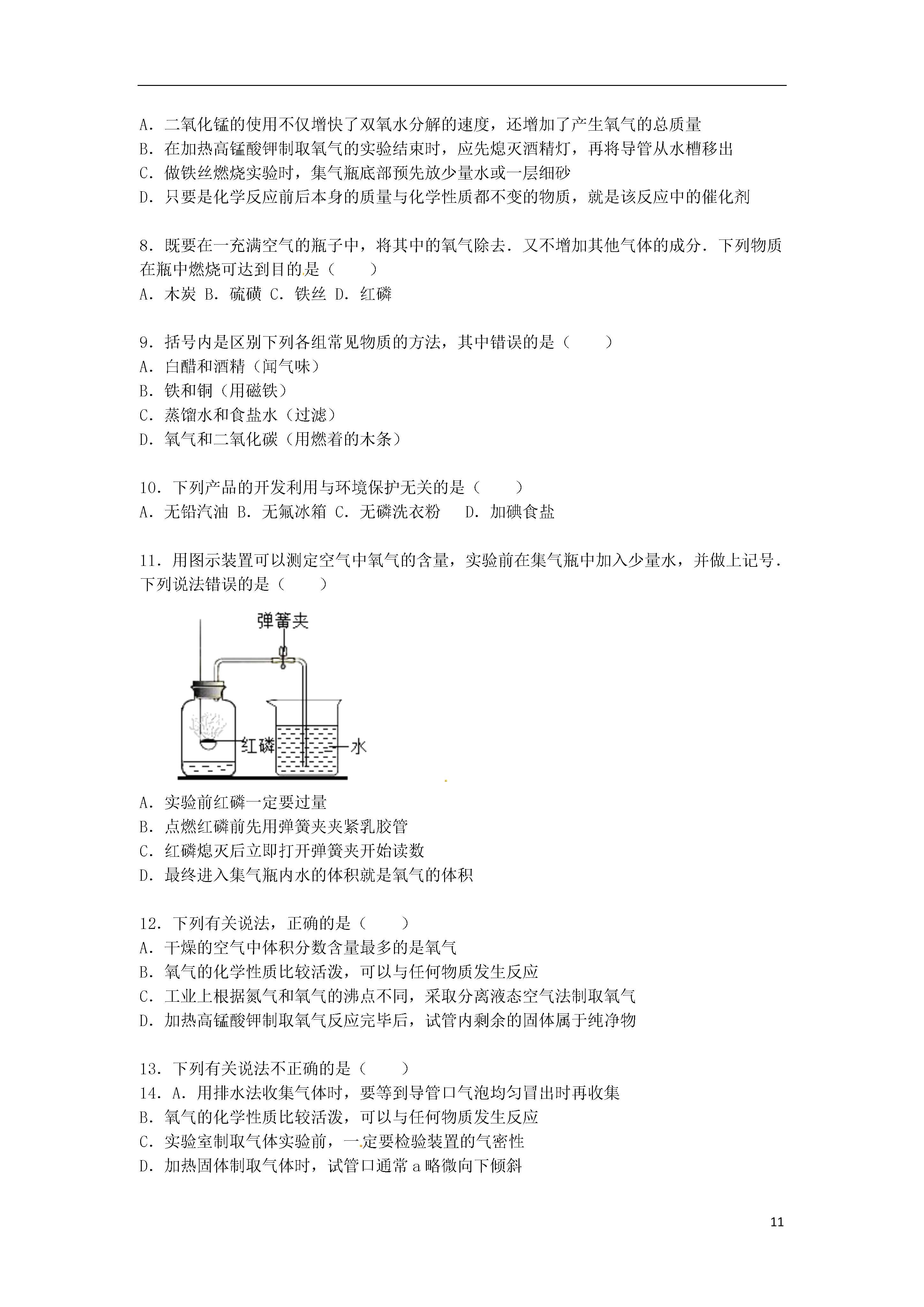 A．二氧化锰的使用不仅增快了双氧水分解的速度，还增加了产生氧气的总质量
B．在加热高锰酸钾制取氧气的实验结束时，应先熄灭酒精灯，再将导管从水槽移出
C．做铁丝燃烧实验时，集气瓶底部预先放少量水或一层细砂
D．只要是化学反应前后本身的质量与化学性质都不变的物质，就是该反应中的催化剂

8．既要在一充满空气的瓶子中，将其中的氧气除去．又不增加其他气体的成分．下列物质在瓶中燃烧可达到目的是（　　）
A．木炭 B．硫磺 C．铁丝 D．红磷

9．括号内是区别下列各组常见物质的方法，其中错误的是（　　）
A．白醋和酒精（闻气味）
B．铁和铜（用磁铁）
C．蒸馏水和食盐水（过滤）
D．氧气和二氧化碳（用燃着的木条）

10．下列产品的开发利用与环境保护无关的是（　　）
A．无铅汽油 B．无氟冰箱 C．无磷洗衣粉　D．加碘食盐

11．用图示装置可以测定空气中氧气的含量，实验前在集气瓶中加入少量水，并做上记号．下列说法错误的是（　　）

弹簧夹
红磷
水

A．实验前红磷一定要过量
B．点燃红磷前先用弹簧夹夹紧乳胶管
C．红磷熄灭后立即打开弹簧夹开始读数
D．最终进入集气瓶内水的体积就是氧气的体积

12．下列有关说法，正确的是（　　）
A．干燥的空气中体积分数含量最多的是氧气
B．氧气的化学性质比较活泼，可以与任何物质发生反应
C．工业上根据氮气和氧气的沸点不同，采取分离液态空气法制取氧气
D．加热高锰酸钾制取氧气反应完毕后，试管内剩余的固体属于纯净物

13．下列有关说法不正确的是（　　）
14．A．用排水法收集气体时，要等到导管口气泡均匀冒出时再收集
B．氧气的化学性质比较活泼，可以与任何物质发生反应
C．实验室制取气体实验前，一定要检验装置的气密性
D．加热固体制取气体时，试管口通常 a 略微向下倾斜

11